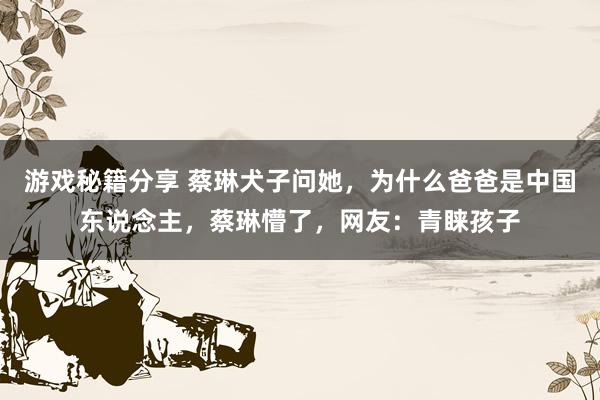 游戏秘籍分享 蔡琳犬子问她，为什么爸爸是中国东说念主，蔡琳懵了，网友：青睐孩子